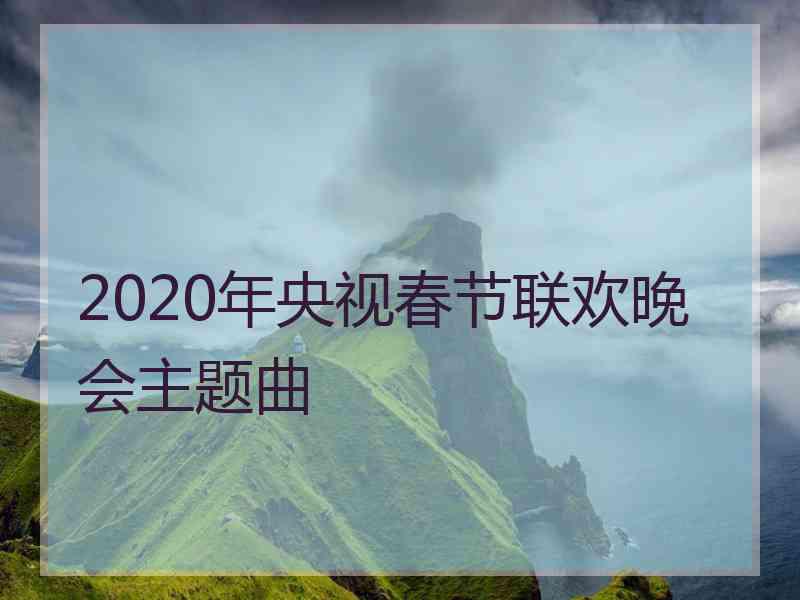 2020年央视春节联欢晚会主题曲